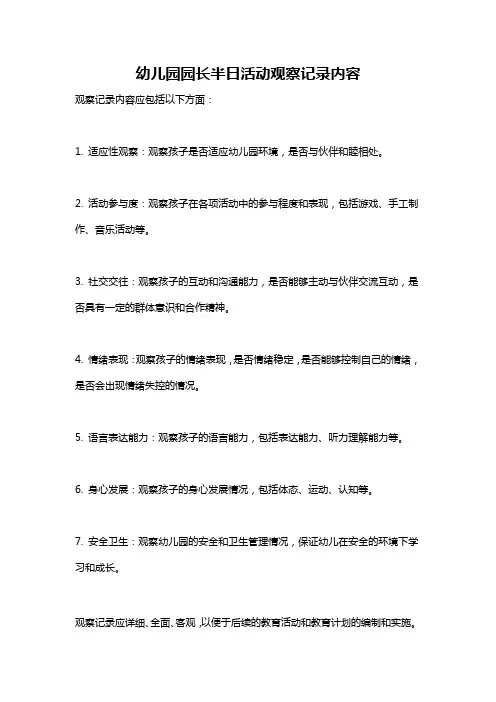 幼儿园园长半日活动观察记录内容

观察记录内容应包括以下方面：

1. 适应性观察：观察孩子是否适应幼儿园环境，是否与伙伴和睦相处。

2. 活动参与度：观察孩子在各项活动中的参与程度和表现，包括游戏、手工制作、音乐活动等。

3. 社交交往：观察孩子的互动和沟通能力，是否能够主动与伙伴交流互动，是否具有一定的群体意识和合作精神。

4. 情绪表现：观察孩子的情绪表现，是否情绪稳定，是否能够控制自己的情绪，是否会出现情绪失控的情况。

5. 语言表达能力：观察孩子的语言能力，包括表达能力、听力理解能力等。

6. 身心发展：观察孩子的身心发展情况，包括体态、运动、认知等。

7. 安全卫生：观察幼儿园的安全和卫生管理情况，保证幼儿在安全的环境下学习和成长。

观察记录应详细、全面、客观，以便于后续的教育活动和教育计划的编制和实施。